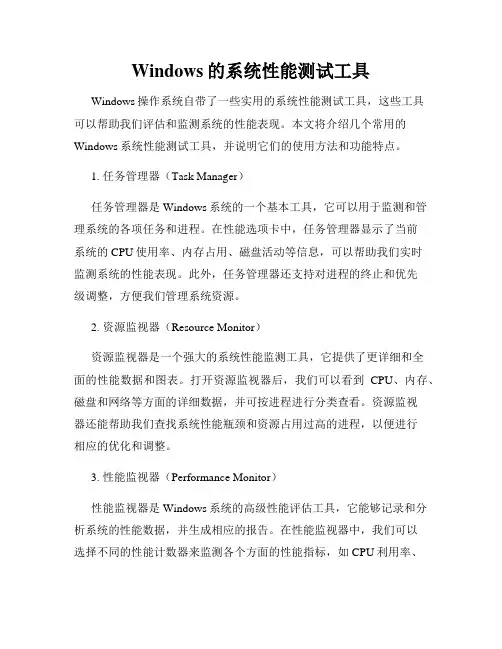 Windows 的系统性能测试工具

Windows 操作系统自带了一些实用的系统性能测试工具，这些工具可以帮助我们评估和监测系统的性能表现。本文将介绍几个常用的 Windows 系统性能测试工具，并说明它们的使用方法和功能特点。

1. 任务管理器（Task Manager）

任务管理器是 Windows 系统的一个基本工具，它可以用于监测和管理系统的各项任务和进程。在性能选项卡中，任务管理器显示了当前系统的 CPU 使用率、内存占用、磁盘活动等信息，可以帮助我们实时监测系统的性能表现。此外，任务管理器还支持对进程的终止和优先级调整，方便我们管理系统资源。

2. 资源监视器（Resource Monitor）

资源监视器是一个强大的系统性能监测工具，它提供了更详细和全面的性能数据和图表。打开资源监视器后，我们可以看到 CPU、内存、磁盘和网络等方面的详细数据，并可按进程进行分类查看。资源监视器还能帮助我们查找系统性能瓶颈和资源占用过高的进程，以便进行相应的优化和调整。

3. 性能监视器（Performance Monitor）

性能监视器是 Windows 系统的高级性能评估工具，它能够记录和分析系统的性能数据，并生成相应的报告。在性能监视器中，我们可以选择不同的性能计数器来监测各个方面的性能指标，如 CPU 利用率、